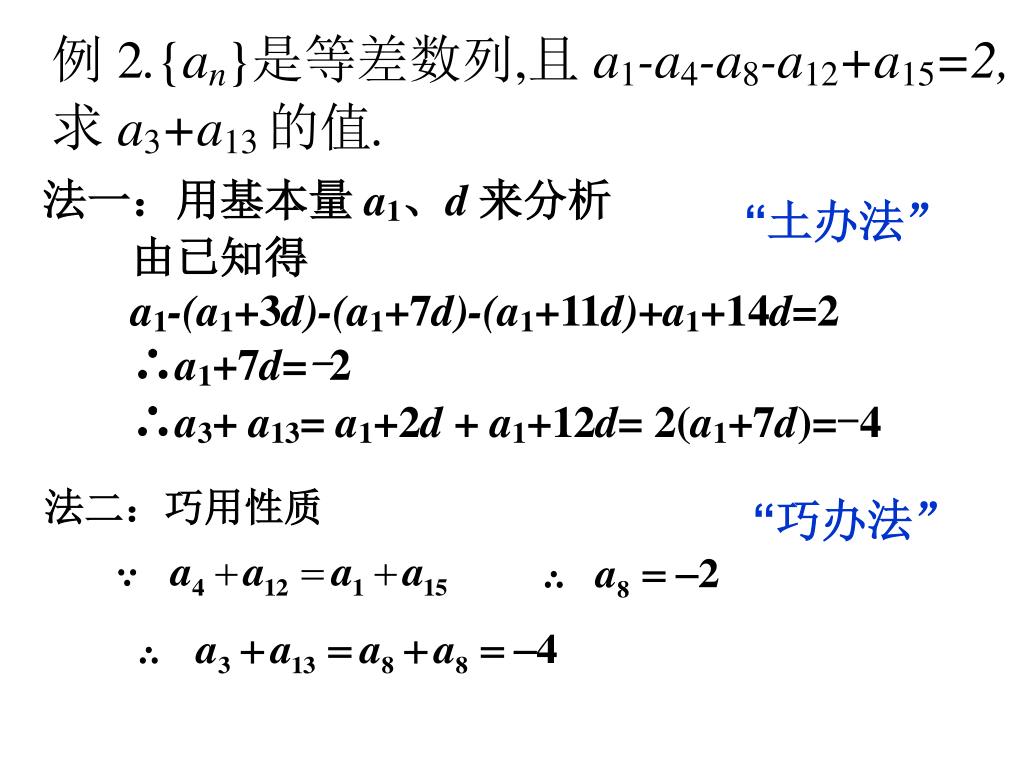 例 2.$\{a_n\}$是等差数列,且 $a_1-a_4-a_8-a_{12}+a_{15}=2$, 求 $a_3+a_{13}$ 的值.

法一：用基本量 $a_1$、$d$ 来分析

“土办法”

由已知得

$a_1-(a_1+3d)-(a_1+7d)-(a_1+11d)+a_1+14d=2$

$\therefore a_1+7d=-2$

$\therefore a_3+a_{13}=a_1+2d+a_1+12d=2(a_1+7d)=-4$

法二：巧用性质

“巧办法”

$\because a_4+a_{12}=a_1+a_{15}$ $\therefore a_8=-2$

$\therefore a_3+a_{13}=a_8+a_8=-4$